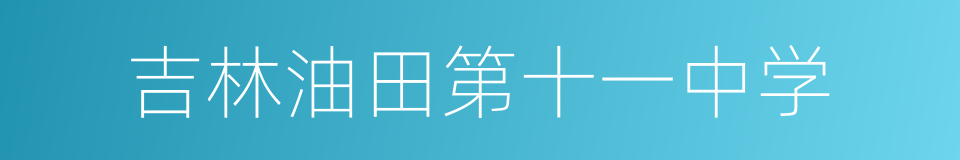 吉林油田第十一中学